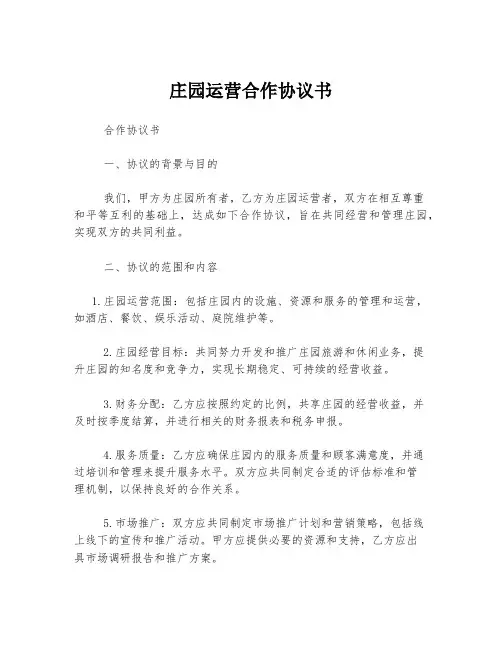 庄园运营合作协议书

合作协议书

一、协议的背景与目的

我们，甲方为庄园所有者，乙方为庄园运营者，双方在相互尊重和平等互利的基础上，达成如下合作协议，旨在共同经营和管理庄园，实现双方的共同利益。

二、协议的范围和内容

1.庄园运营范围：包括庄园内的设施、资源和服务的管理和运营，如酒店、餐饮、娱乐活动、庭院维护等。

2.庄园经营目标：共同努力开发和推广庄园旅游和休闲业务，提升庄园的知名度和竞争力，实现长期稳定、可持续的经营收益。

3.财务分配：乙方应按照约定的比例，共享庄园的经营收益，并及时按季度结算，并进行相关的财务报表和税务申报。

4.服务质量：乙方应确保庄园内的服务质量和顾客满意度，并通过培训和管理来提升服务水平。双方应共同制定合适的评估标准和管理机制，以保持良好的合作关系。

5.市场推广：双方应共同制定市场推广计划和营销策略，包括线上线下的宣传和推广活动。甲方应提供必要的资源和支持，乙方应出具市场调研报告和推广方案。